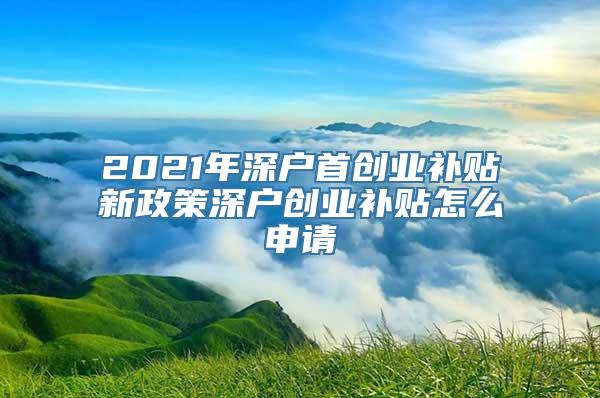 2021年深户首创业补贴新政策深户创业补贴怎么申请